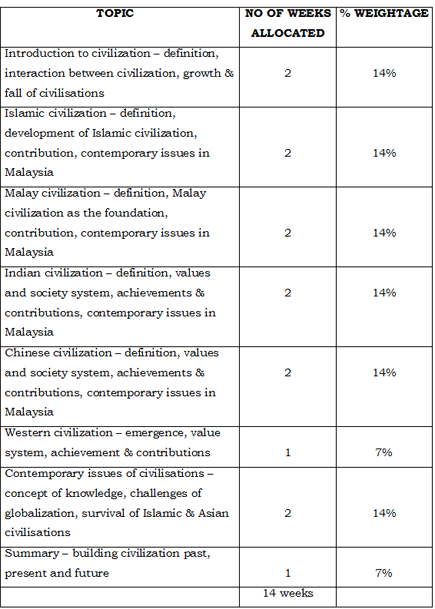 | TOPIC | NO OF WEEKS ALLOCATED | % WEIGHTAGE |
|---|---|---|
| Introduction to civilization – definition, interaction between civilization, growth & fall of civilisations | 2 | 14% |
| Islamic civilization – definition, development of Islamic civilization, contribution, contemporary issues in Malaysia | 2 | 14% |
| Malay civilization – definition, Malay civilization as the foundation, contribution, contemporary issues in Malaysia | 2 | 14% |
| Indian civilization – definition, values and society system, achievements & contributions, contemporary issues in Malaysia | 2 | 14% |
| Chinese civilization – definition, values and society system, achievements & contributions, contemporary issues in Malaysia | 2 | 14% |
| Western civilization – emergence, value system, achievement & contributions | 1 | 7% |
| Contemporary issues of civilisations – concept of knowledge, challenges of globalization, survival of Islamic & Asian civilisations | 2 | 14% |
| Summary – building civilization past, present and future | 1 | 7% |
| | 14 weeks | |